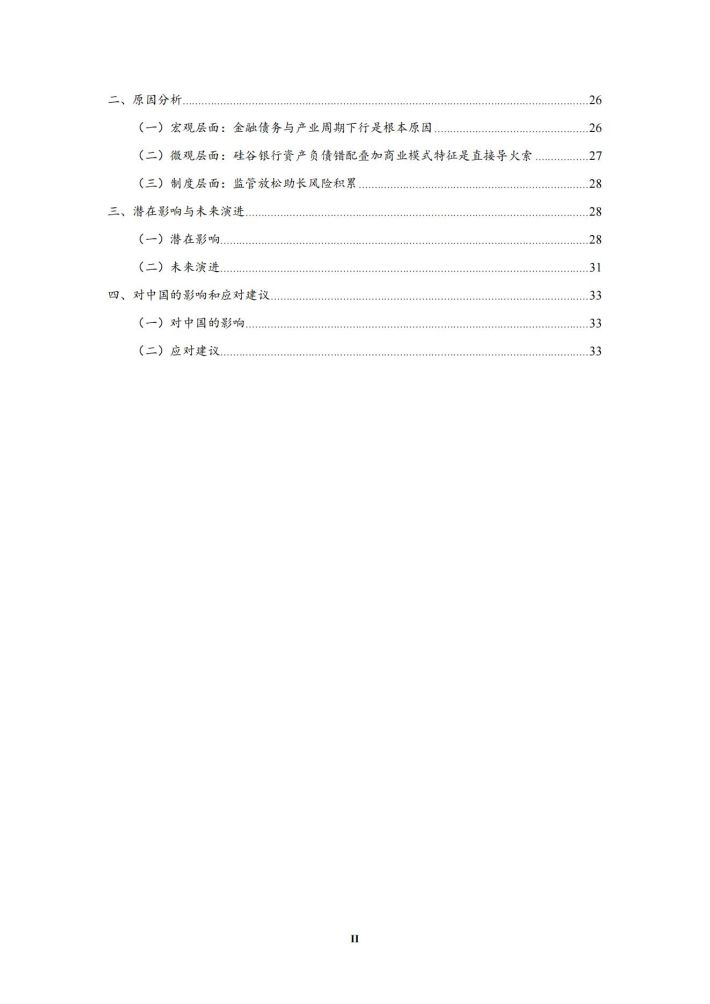 二、原因分析......26

（一）宏观层面：金融债务与产业周期下行是根本原因......26

（二）微观层面：硅谷银行资产负债错配叠加商业模式特征是直接导火索......27

（三）制度层面：监管放松助长风险积累......28

三、潜在影响与未来演进......28

（一）潜在影响......28

（二）未来演进......31

四、对中国的影响和应对建议......33

（一）对中国的影响......33

（二）应对建议......33

II